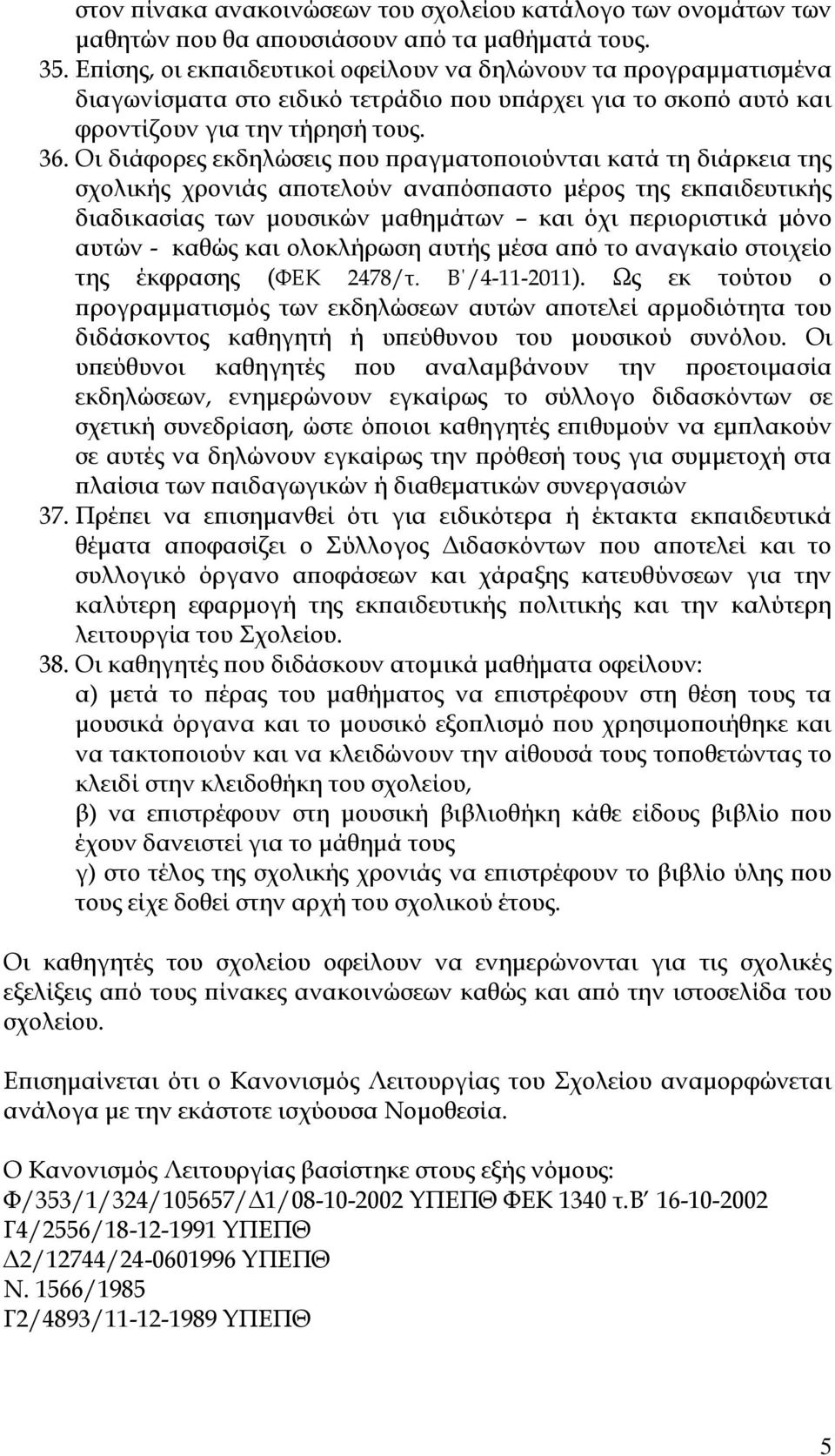 στον πίνακα ανακοινώσεων του σχολείου κατάλογο των ονομάτων των μαθητών που θα απουσιάσουν από τα μαθήματά τους.
35. Επίσης, οι εκπαιδευτικοί οφείλουν να δηλώνουν τα προγραμματισμένα διαγωνίσματα στο ειδικό τετράδιο που υπάρχει για το σκοπό αυτό και φροντίζουν για την τήρησή τους.
36. Οι διάφορες εκδηλώσεις που πραγματοποιούνται κατά τη διάρκεια της σχολικής χρονιάς αποτελούν αναπόσπαστο μέρος της εκπαιδευτικής διαδικασίας των μουσικών μαθημάτων – και όχι περιοριστικά μόνο αυτών - καθώς και ολοκλήρωση αυτής μέσα από το αναγκαίο στοιχείο της έκφρασης (ΦΕΚ 2478/τ. Β'/4-11-2011). Ως εκ τούτου ο προγραμματισμός των εκδηλώσεων αυτών αποτελεί αρμοδιότητα του διδάσκοντος καθηγητή ή υπεύθυνου του μουσικού συνόλου. Οι υπεύθυνοι καθηγητές που αναλαμβάνουν την προετοιμασία εκδηλώσεων, ενημερώνουν εγκαίρως το σύλλογο διδασκόντων σε σχετική συνεδρίαση, ώστε όποιοι καθηγητές επιθυμούν να εμπλακούν σε αυτές να δηλώνουν εγκαίρως την πρόθεσή τους για συμμετοχή στα πλαίσια των παιδαγωγικών ή διαθεματικών συνεργασιών
37. Πρέπει να επισημανθεί ότι για ειδικότερα ή έκτακτα εκπαιδευτικά θέματα αποφασίζει ο Σύλλογος Διδασκόντων που αποτελεί και το συλλογικό όργανο αποφάσεων και χάραξης κατευθύνσεων για την καλύτερη εφαρμογή της εκπαιδευτικής πολιτικής και την καλύτερη λειτουργία του Σχολείου.
38. Οι καθηγητές που διδάσκουν ατομικά μαθήματα οφείλουν:
α) μετά το πέρας του μαθήματος να επιστρέφουν στη θέση τους τα μουσικά όργανα και το μουσικό εξοπλισμό που χρησιμοποιήθηκε και να τακτοποιούν και να κλειδώνουν την αίθουσά τους τοποθετώντας το κλειδί στην κλειδοθήκη του σχολείου,
β) να επιστρέφουν στη μουσική βιβλιοθήκη κάθε είδους βιβλίο που έχουν δανειστεί για το μάθημά τους
γ) στο τέλος της σχολικής χρονιάς να επιστρέφουν το βιβλίο ύλης που τους είχε δοθεί στην αρχή του σχολικού έτους.

Οι καθηγητές του σχολείου οφείλουν να ενημερώνονται για τις σχολικές εξελίξεις από τους πίνακες ανακοινώσεων καθώς και από την ιστοσελίδα του σχολείου.

Επισημαίνεται ότι ο Κανονισμός Λειτουργίας του Σχολείου αναμορφώνεται ανάλογα με την εκάστοτε ισχύουσα Νομοθεσία.

Ο Κανονισμός Λειτουργίας βασίστηκε στους εξής νόμους:
Φ/353/1/324/105657/Δ1/08-10-2002 ΥΠΕΠΘ ΦΕΚ 1340 τ.Β΄ 16-10-2002
Γ4/2556/18-12-1991 ΥΠΕΠΘ
Δ2/12744/24-0601996 ΥΠΕΠΘ
Ν. 1566/1985
Γ2/4893/11-12-1989 ΥΠΕΠΘ

5